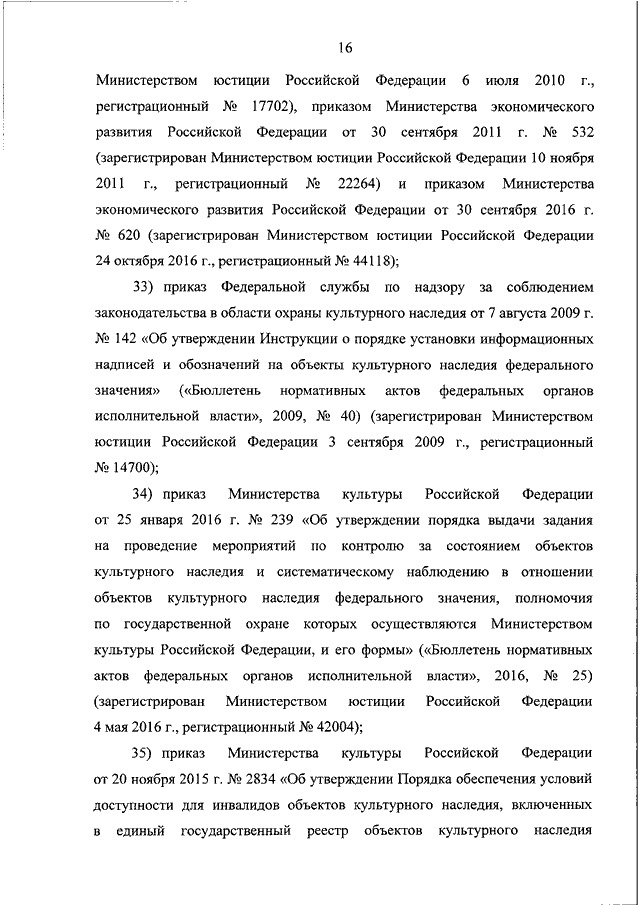 16

Министерством юстиции Российской Федерации 6 июля 2010 г., регистрационный № 17702), приказом Министерства экономического развития Российской Федерации от 30 сентября 2011 г. № 532 (зарегистрирован Министерством юстиции Российской Федерации 10 ноября 2011 г., регистрационный № 22264) и приказом Министерства экономического развития Российской Федерации от 30 сентября 2016 г. № 620 (зарегистрирован Министерством юстиции Российской Федерации 24 октября 2016 г., регистрационный № 44118);

33) приказ Федеральной службы по надзору за соблюдением законодательства в области охраны культурного наследия от 7 августа 2009 г. № 142 «Об утверждении Инструкции о порядке установки информационных надписей и обозначений на объекты культурного наследия федерального значения» («Бюллетень нормативных актов федеральных органов исполнительной власти», 2009, № 40) (зарегистрирован Министерством юстиции Российской Федерации 3 сентября 2009 г., регистрационный № 14700);

34) приказ Министерства культуры Российской Федерации от 25 января 2016 г. № 239 «Об утверждении порядка выдачи задания на проведение мероприятий по контролю за состоянием объектов культурного наследия и систематическому наблюдению в отношении объектов культурного наследия федерального значения, полномочия по государственной охране которых осуществляются Министерством культуры Российской Федерации, и его формы» («Бюллетень нормативных актов федеральных органов исполнительной власти», 2016, № 25) (зарегистрирован Министерством юстиции Российской Федерации 4 мая 2016 г., регистрационный № 42004);

35) приказ Министерства культуры Российской Федерации от 20 ноября 2015 г. № 2834 «Об утверждении Порядка обеспечения условий доступности для инвалидов объектов культурного наследия, включенных в единый государственный реестр объектов культурного наследия